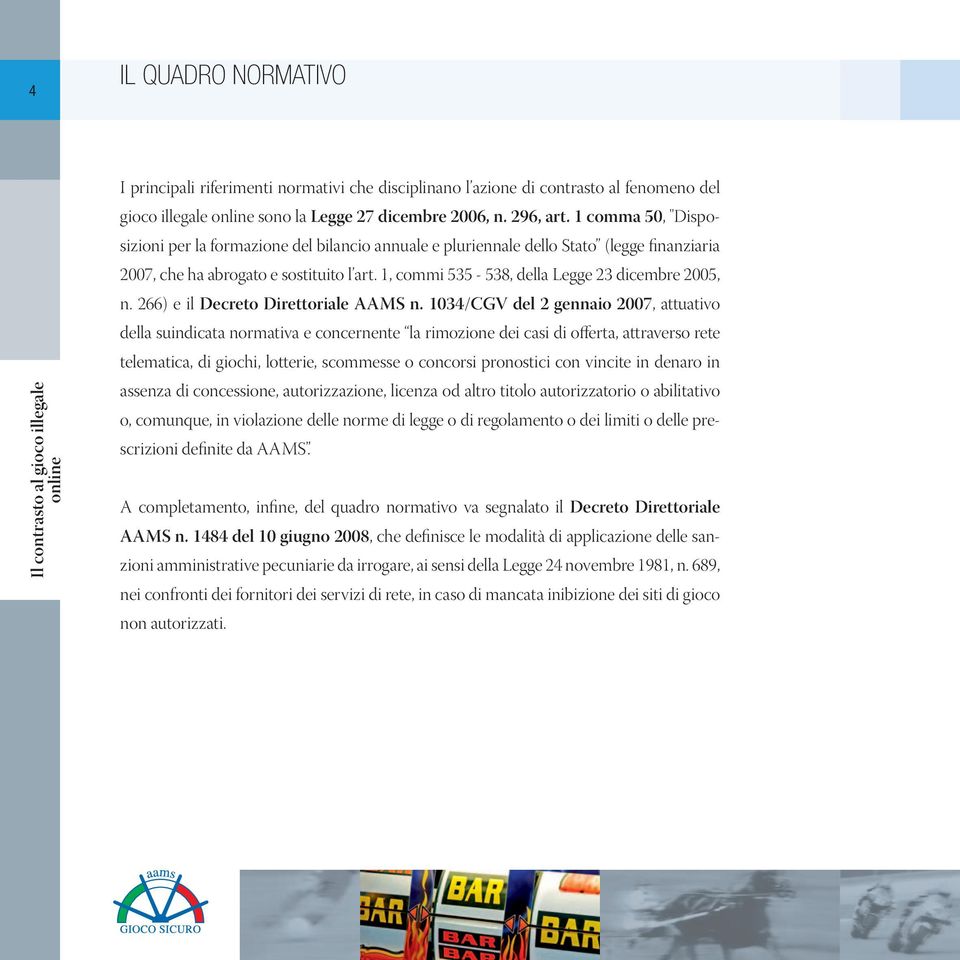 4

IL QUADRO NORMATIVO

Il contrasto al gioco illegale online

I principali riferimenti normativi che disciplinano l'azione di contrasto al fenomeno del gioco illegale online sono la Legge 27 dicembre 2006, n. 296, art. 1 comma 50, "Disposizioni per la formazione del bilancio annuale e pluriennale dello Stato" (legge finanziaria 2007, che ha abrogato e sostituito l'art. 1, commi 535 - 538, della Legge 23 dicembre 2005, n. 266) e il Decreto Direttoriale AAMS n. 1034/CGV del 2 gennaio 2007, attuativo della suindicata normativa e concernente "la rimozione dei casi di offerta, attraverso rete telematica, di giochi, lotterie, scommesse o concorsi pronostici con vincite in denaro in assenza di concessione, autorizzazione, licenza od altro titolo autorizzatorio o abilitativo o, comunque, in violazione delle norme di legge o di regolamento o dei limiti o delle prescrizioni definite da AAMS".

A completamento, infine, del quadro normativo va segnalato il Decreto Direttoriale AAMS n. 1484 del 10 giugno 2008, che definisce le modalità di applicazione delle sanzioni amministrative pecuniarie da irrogare, ai sensi della Legge 24 novembre 1981, n. 689, nei confronti dei fornitori dei servizi di rete, in caso di mancata inibizione dei siti di gioco non autorizzati.

aams
GIOCO SICURO

BAR BAR BAR BAR BAR